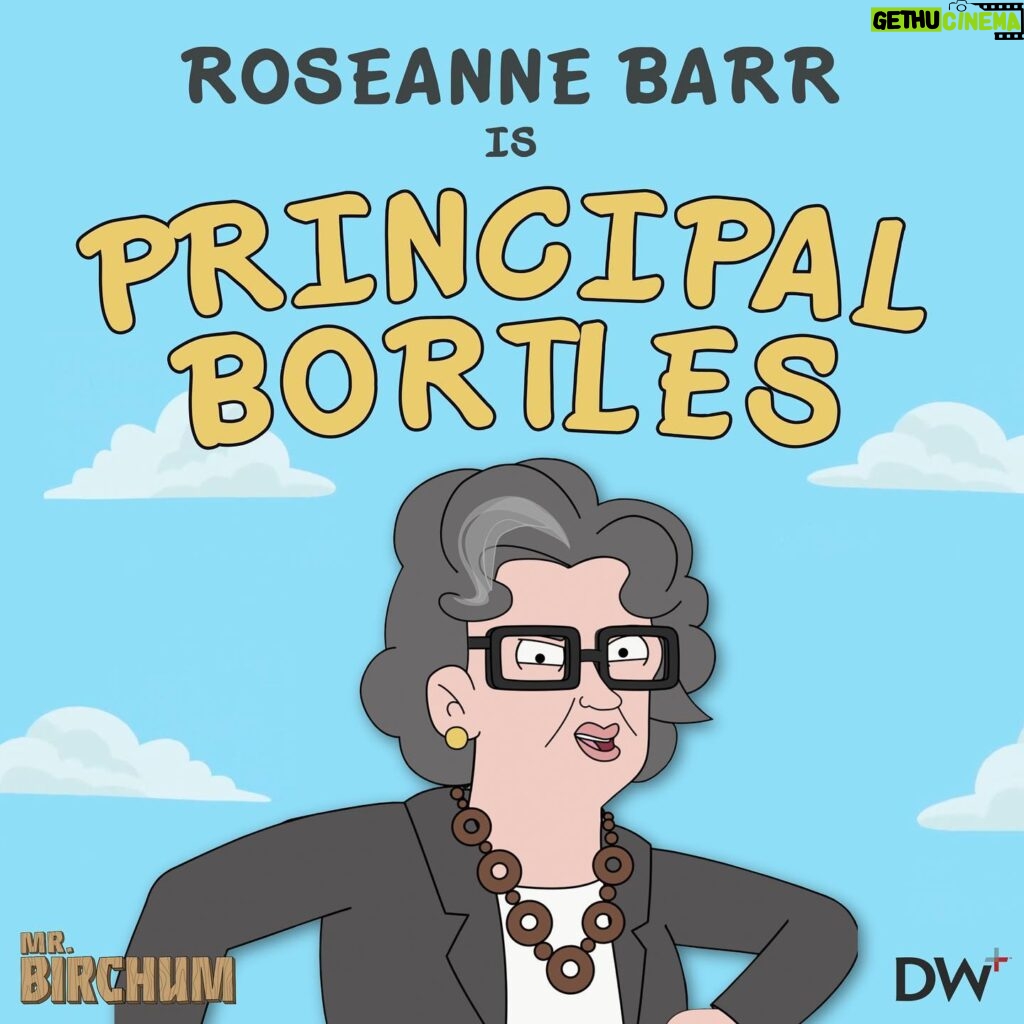 GETHU CINEMA

ROSEANNE BARR
IS
PRINCIPAL BORTLES

MR. BIRCHUM

DW+